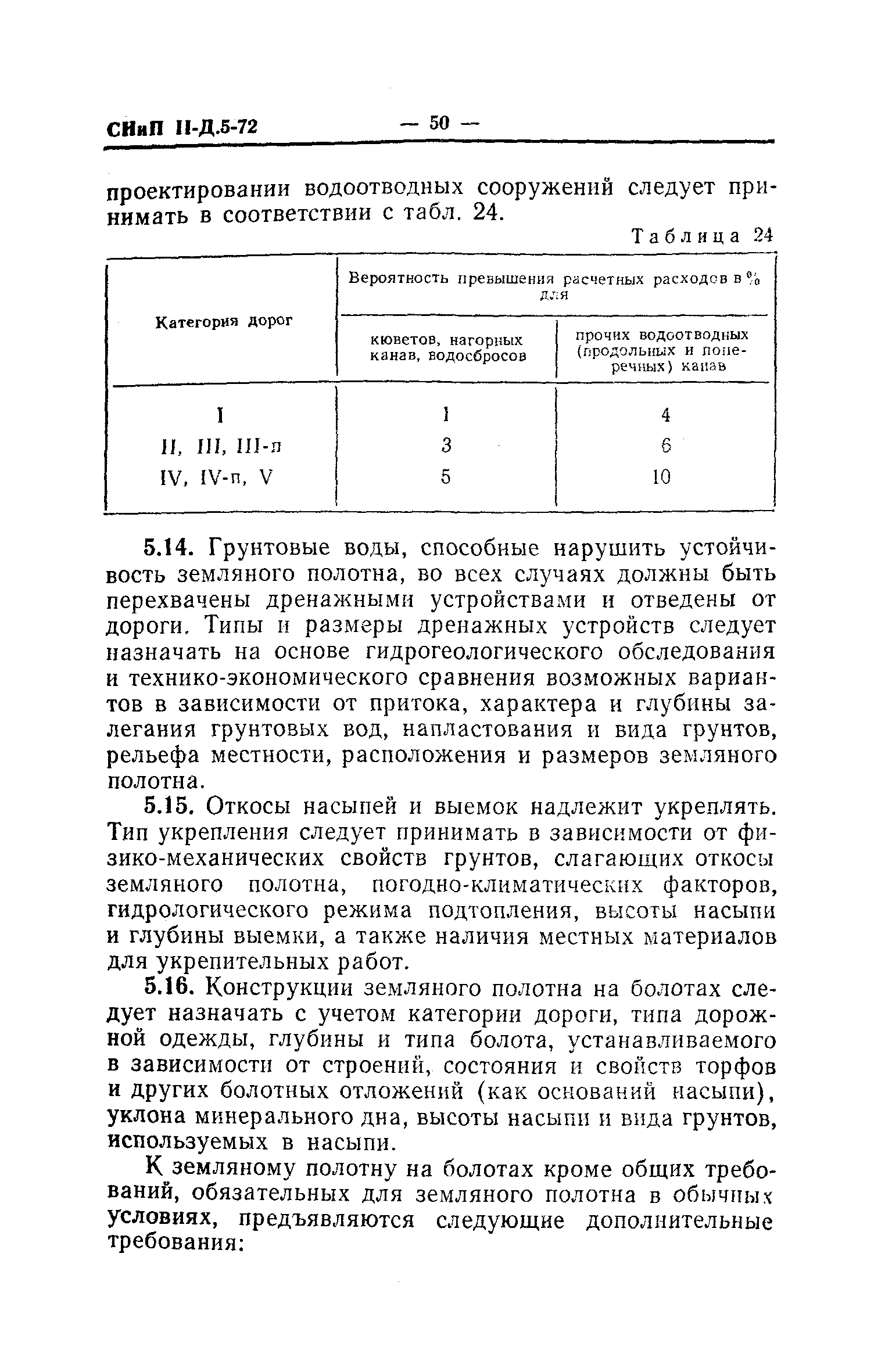 СНиП II-Д.5-72 — 50 —

проектировании водоотводных сооружений следует принимать в соответствии с табл. 24.

Таблица 24

| Категория дорог | Вероятность превышения расчетных расходов в % для кюветов, нагорных канав, водосбросов | Вероятность превышения расчетных расходов в % для прочих водоотводных (продольных и поперечных) канав |
|---|---|---|
| I | 1 | 4 |
| II, III, III-п | 3 | 6 |
| IV, IV-п, V | 5 | 10 |

5.14. Грунтовые воды, способные нарушить устойчивость земляного полотна, во всех случаях должны быть перехвачены дренажными устройствами и отведены от дороги. Типы и размеры дренажных устройств следует назначать на основе гидрогеологического обследования и технико-экономического сравнения возможных вариантов в зависимости от притока, характера и глубины залегания грунтовых вод, напластования и вида грунтов, рельефа местности, расположения и размеров земляного полотна.

5.15. Откосы насыпей и выемок надлежит укреплять. Тип укрепления следует принимать в зависимости от физико-механических свойств грунтов, слагающих откосы земляного полотна, погодно-климатических факторов, гидрологического режима подтопления, высоты насыпи и глубины выемки, а также наличия местных материалов для укрепительных работ.

5.16. Конструкции земляного полотна на болотах следует назначать с учетом категории дороги, типа дорожной одежды, глубины и типа болота, устанавливаемого в зависимости от строений, состояния и свойств торфов и других болотных отложений (как оснований насыпи), уклона минерального дна, высоты насыпи и вида грунтов, используемых в насыпи.

К земляному полотну на болотах кроме общих требований, обязательных для земляного полотна в обычных условиях, предъявляются следующие дополнительные требования: